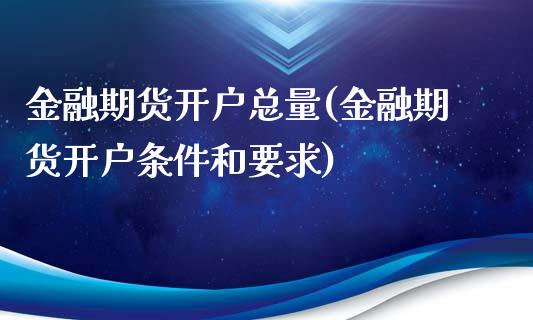 金融期货开户总量(金融期货开户条件和要求)